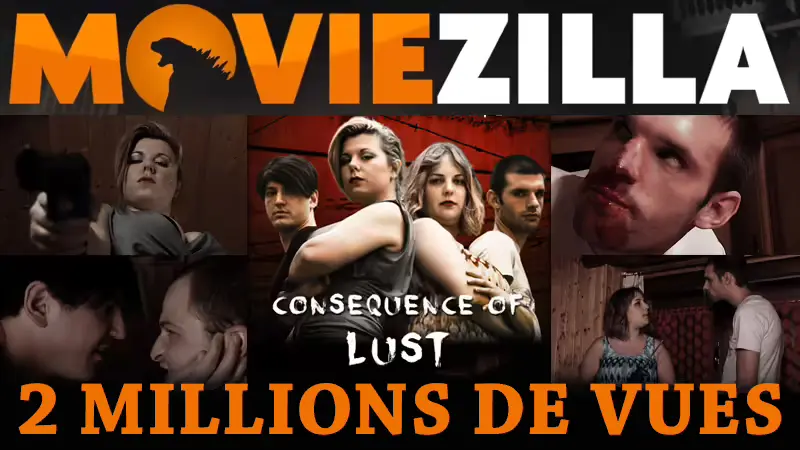 MOVIEZILLA

CONSEQUENCE OF LUST

2 MILLIONS DE VUES